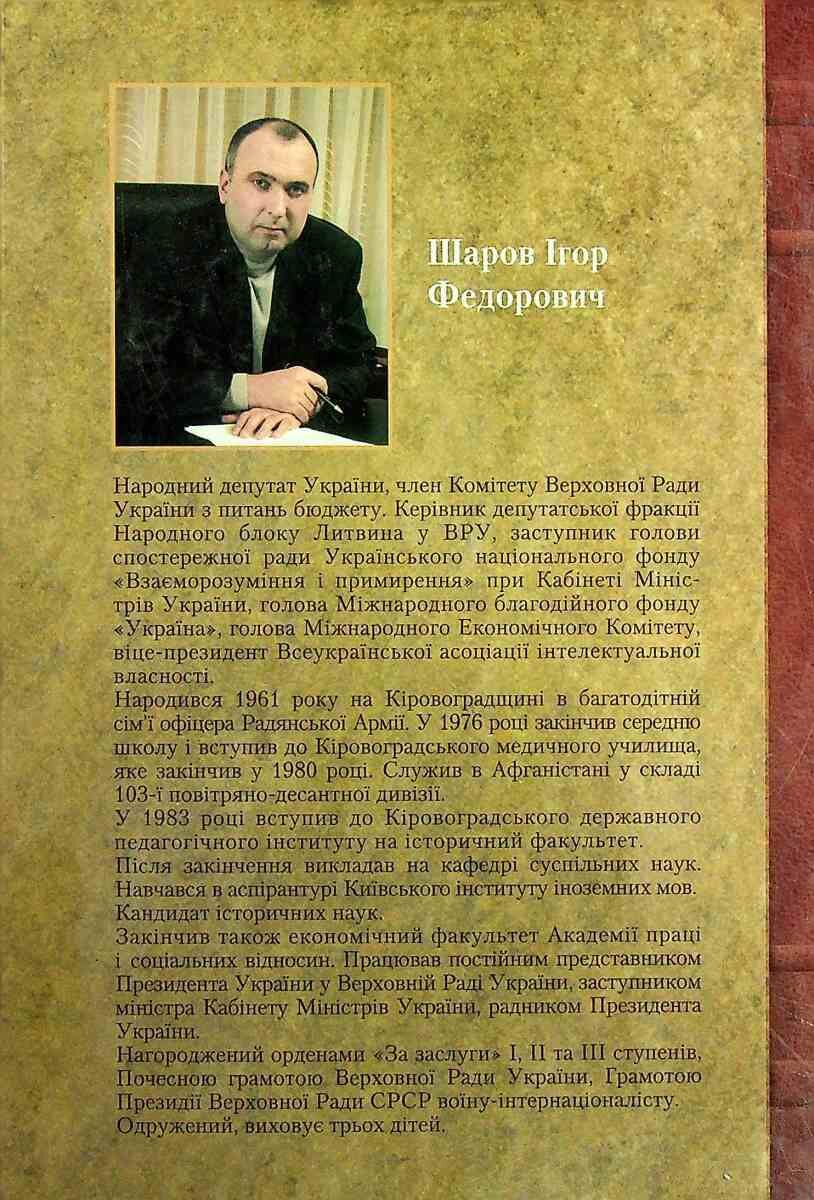 Шаров Ігор Федорович

Народний депутат України, член Комітету Верховної Ради України з питань бюджету. Керівник депутатської фракції Народного блоку Литвина у ВРУ, заступник голови спостережної ради Українського національного фонду «Взаєморозуміння і примирення» при Кабінеті Міністрів України, голова Міжнародного благодійного фонду «Україна», голова Міжнародного Економічного Комітету, віце-президент Всеукраїнської асоціації інтелектуальної власності.
Народився 1961 року на Кіровоградщині в багатодітній сім'ї офіцера Радянської Армії. У 1976 році закінчив середню школу і вступив до Кіровоградського медичного училища, яке закінчив у 1980 році. Служив в Афганістані у складі 103-ї повітряно-десантної дивізії.
У 1983 році вступив до Кіровоградського державного педагогічного інституту на історичний факультет.
Після закінчення викладав на кафедрі суспільних наук. Навчався в аспірантурі Київського інституту іноземних мов. Кандидат історичних наук.
Закінчив також економічний факультет Академії праці і соціальних відносин. Працював постійним представником Президента України у Верховній Раді України, заступником міністра Кабінету Міністрів України, радником Президента України.
Нагороджений орденами «За заслуги» I, II та III ступенів, Почесною грамотою Верховної Ради України, Грамотою Президії Верховної Ради СРСР воїну-інтернаціоналісту.
Одружений, виховує трьох дітей.